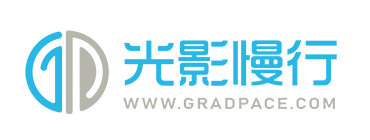 光影慢行
WWW.GRADPACE.COM